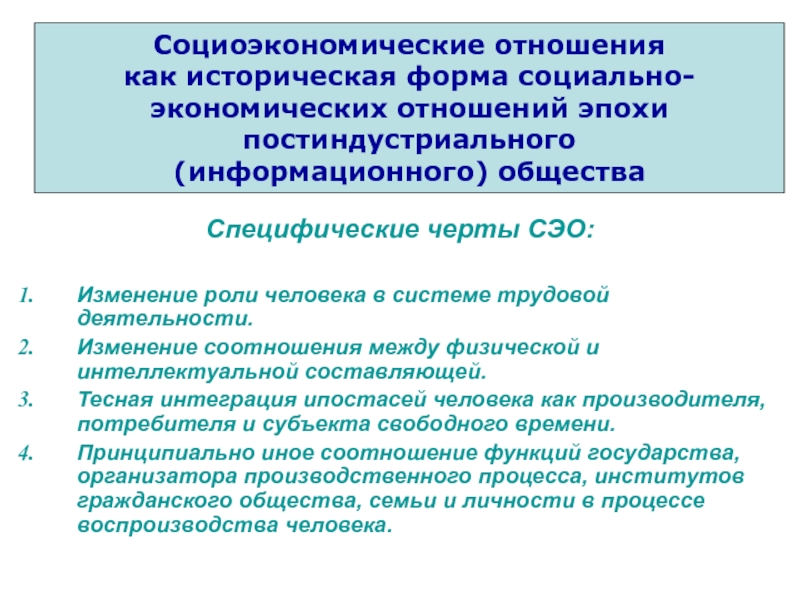 Социоэкономические отношения как историческая форма социально-экономических отношений эпохи постиндустриального (информационного) общества

Специфические черты СЭО:

1. Изменение роли человека в системе трудовой деятельности.
2. Изменение соотношения между физической и интеллектуальной составляющей.
3. Тесная интеграция ипостасей человека как производителя, потребителя и субъекта свободного времени.
4. Принципиально иное соотношение функций государства, организатора производственного процесса, институтов гражданского общества, семьи и личности в процессе воспроизводства человека.